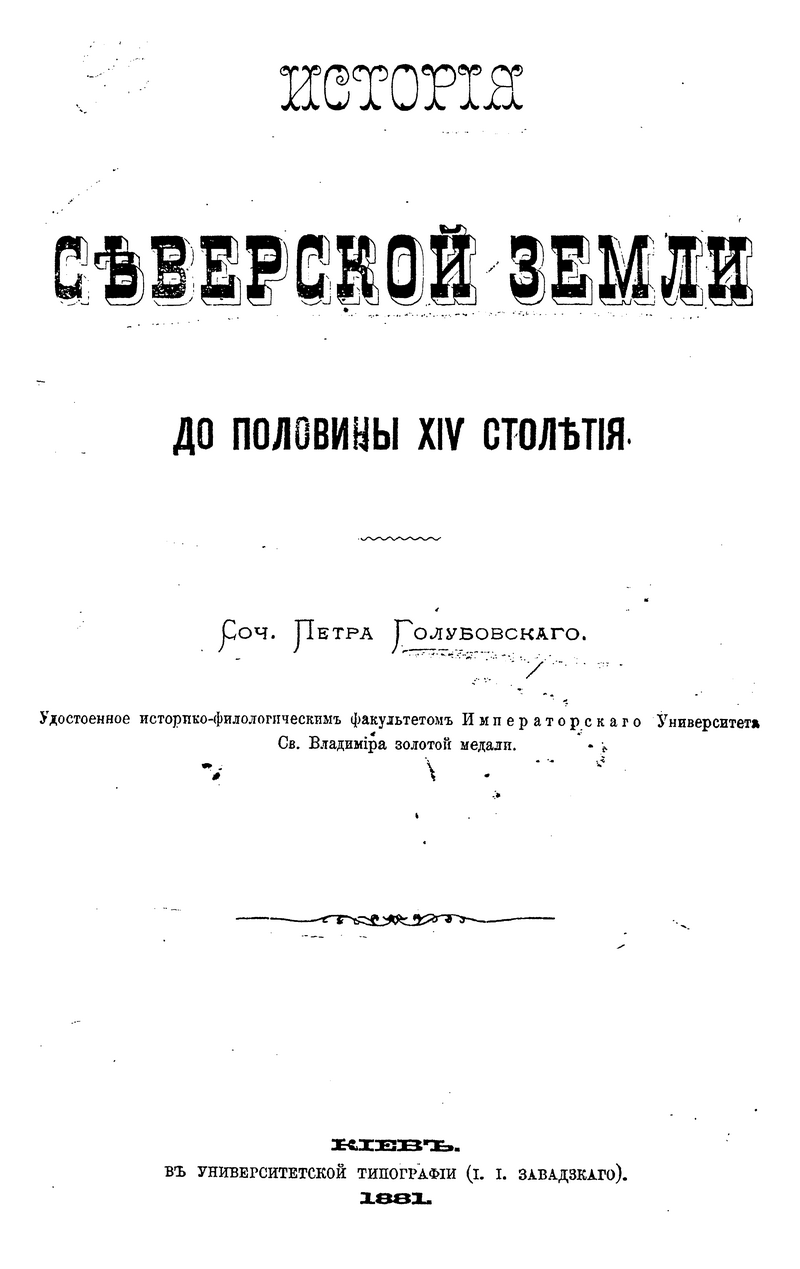 ИСТОРІЯ

СѢВЕРСКОЙ ЗЕМЛИ

ДО ПОЛОВИНЫ XIV СТОЛѢТІЯ.

Соч. Петра Голубовскаго.

Удостоенное историко-филологическимъ факультетомъ Императорскаго Университета Св. Владиміра золотой медали.

КІЕВЪ.
ВЪ УНИВЕРСИТЕТСКОЙ ТИПОГРАФІИ (І. І. ЗАВАДЗКАГО).
1881.